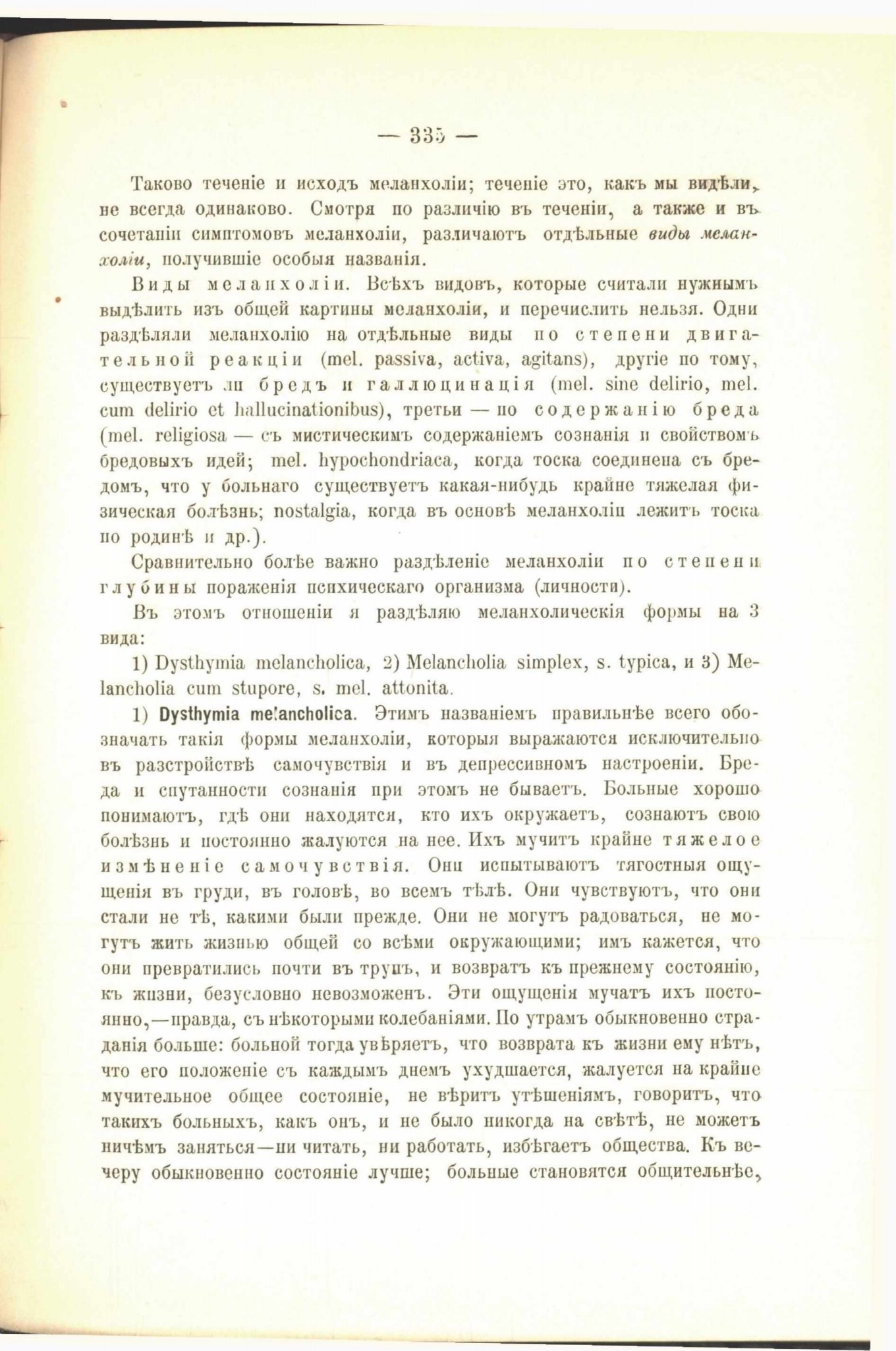 — 335 —

Таково теченіе и исходъ меланхоліи; теченіе это, какъ мы видѣли, не всегда одинаково. Смотря по различію въ теченіи, а также и въ сочетаніи симптомовъ меланхоліи, различаютъ отдѣльные виды меланхоліи, получившіе особыя названія.

Виды меланхоліи. Всѣхъ видовъ, которые считали нужнымъ выдѣлить изъ общей картины меланхоліи, и перечислить нельзя. Одни раздѣляли меланхолію на отдѣльные виды по степени двигательной реакціи (mel. passiva, activa, agitans), другіе по тому, существуетъ ли бредъ и галлюцинація (mel. sine delirio, mel. cum delirio et hallucinationibus), третьи — по содержанію бреда (mel. religiosa — съ мистическимъ содержаніемъ сознанія и свойствомъ бредовыхъ идей; mel. hypochondriaca, когда тоска соединена съ бредомъ, что у больнаго существуетъ какая-нибудь крайне тяжелая физическая болѣзнь; nostalgia, когда въ основѣ меланхоліи лежитъ тоска по родинѣ и др.).

Сравнительно болѣе важно раздѣленіе меланхоліи по степени глубины пораженія психическаго организма (личности).

Въ этомъ отношеніи я раздѣляю меланхолическія формы на 3 вида:

1) Dysthymia melancholica, 2) Melancholia simplex, s. typica, и 3) Melancholia cum stupore, s. mel. attonita.

1) Dysthymia melancholica. Этимъ названіемъ правильнѣе всего обозначать такія формы меланхоліи, которыя выражаются исключительно въ разстройствѣ самочувствія и въ депрессивномъ настроеніи. Бреда и спутанности сознанія при этомъ не бываетъ. Больные хорошо понимаютъ, гдѣ они находятся, кто ихъ окружаетъ, сознаютъ свою болѣзнь и постоянно жалуются на нее. Ихъ мучитъ крайне тяжелое измѣненіе самочувствія. Они испытываютъ тягостныя ощущенія въ груди, въ головѣ, во всемъ тѣлѣ. Они чувствуютъ, что они стали не тѣ, какими были прежде. Они не могутъ радоваться, не могутъ жить жизнью общей со всѣми окружающими; имъ кажется, что они превратились почти въ трупъ, и возвратъ къ прежнему состоянію, къ жизни, безусловно невозможенъ. Эти ощущенія мучатъ ихъ постоянно,—правда, съ нѣкоторыми колебаніями. По утрамъ обыкновенно страданія больше: больной тогда увѣряетъ, что возврата къ жизни ему нѣтъ, что его положеніе съ каждымъ днемъ ухудшается, жалуется на крайне мучительное общее состояніе, не вѣритъ утѣшеніямъ, говоритъ, что такихъ больныхъ, какъ онъ, и не было никогда на свѣтѣ, не можетъ ничѣмъ заняться—ни читать, ни работать, избѣгаетъ общества. Къ вечеру обыкновенно состояніе лучше; больные становятся общительнѣе,